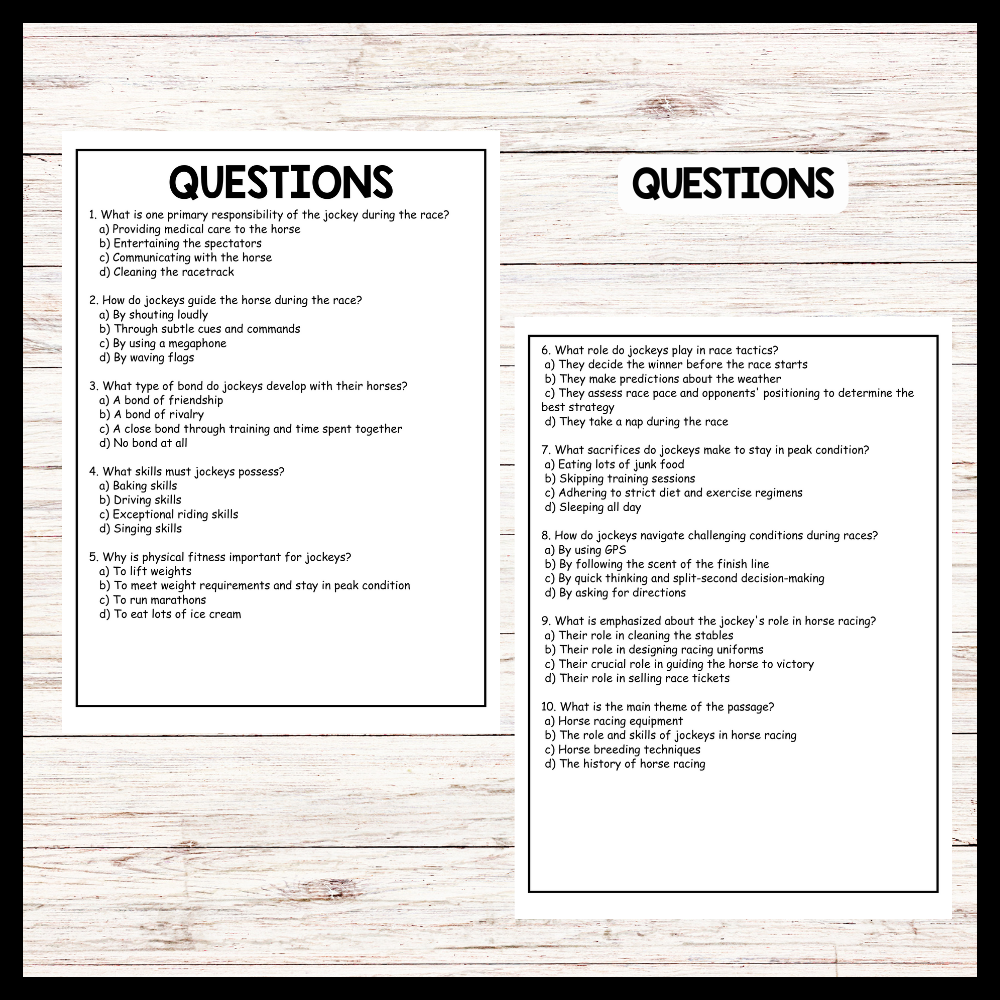 QUESTIONS

1. What is one primary responsibility of the jockey during the race?
a) Providing medical care to the horse
b) Entertaining the spectators
c) Communicating with the horse
d) Cleaning the racetrack

2. How do jockeys guide the horse during the race?
a) By shouting loudly
b) Through subtle cues and commands
c) By using a megaphone
d) By waving flags

3. What type of bond do jockeys develop with their horses?
a) A bond of friendship
b) A bond of rivalry
c) A close bond through training and time spent together
d) No bond at all

4. What skills must jockeys possess?
a) Baking skills
b) Driving skills
c) Exceptional riding skills
d) Singing skills

5. Why is physical fitness important for jockeys?
a) To lift weights
b) To meet weight requirements and stay in peak condition
c) To run marathons
d) To eat lots of ice cream

QUESTIONS

6. What role do jockeys play in race tactics?
a) They decide the winner before the race starts
b) They make predictions about the weather
c) They assess race pace and opponents' positioning to determine the best strategy
d) They take a nap during the race

7. What sacrifices do jockeys make to stay in peak condition?
a) Eating lots of junk food
b) Skipping training sessions
c) Adhering to strict diet and exercise regimens
d) Sleeping all day

8. How do jockeys navigate challenging conditions during races?
a) By using GPS
b) By following the scent of the finish line
c) By quick thinking and split-second decision-making
d) By asking for directions

9. What is emphasized about the jockey's role in horse racing?
a) Their role in cleaning the stables
b) Their role in designing racing uniforms
c) Their crucial role in guiding the horse to victory
d) Their role in selling race tickets

10. What is the main theme of the passage?
a) Horse racing equipment
b) The role and skills of jockeys in horse racing
c) Horse breeding techniques
d) The history of horse racing